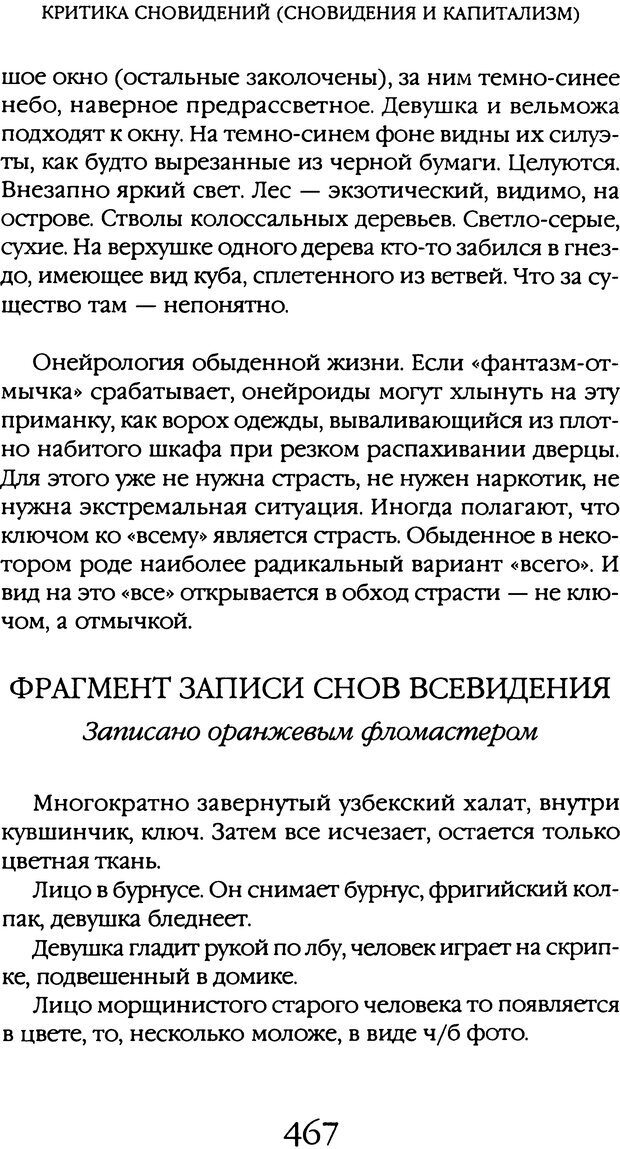 КРИТИКА СНОВИДЕНИЙ (СНОВИДЕНИЯ И КАПИТАЛИЗМ)

шое окно (остальные заколочены), за ним темно-синее небо, наверное предрассветное. Девушка и вельможа подходят к окну. На темно-синем фоне видны их силуэты, как будто вырезанные из черной бумаги. Целуются. Внезапно яркий свет. Лес — экзотический, видимо, на острове. Стволы колоссальных деревьев. Светло-серые, сухие. На верхушке одного дерева кто-то забился в гнездо, имеющее вид куба, сплетенного из ветвей. Что за существо там — непонятно.

Онейрология обыденной жизни. Если «фантазм-отмычка» срабатывает, онейроиды могут хлынуть на эту приманку, как ворох одежды, вываливающийся из плотно набитого шкафа при резком распахивании дверцы. Для этого уже не нужна страсть, не нужен наркотик, не нужна экстремальная ситуация. Иногда полагают, что ключом ко «всему» является страсть. Обыденное в некотором роде наиболее радикальный вариант «всего». И вид на это «все» открывается в обход страсти — не ключом, а отмычкой.

ФРАГМЕНТ ЗАПИСИ СНОВ ВСЕВИДЕНИЯ

Записано оранжевым фломастером

Многократно завернутый узбекский халат, внутри кувшинчик, ключ. Затем все исчезает, остается только цветная ткань.

Лицо в бурнусе. Он снимает бурнус, фригийский колпак, девушка бледнеет.

Девушка гладит рукой по лбу, человек играет на скрипке, подвешенный в домике.

Лицо морщинистого старого человека то появляется в цвете, то, несколько моложе, в виде ч/б фото.

467